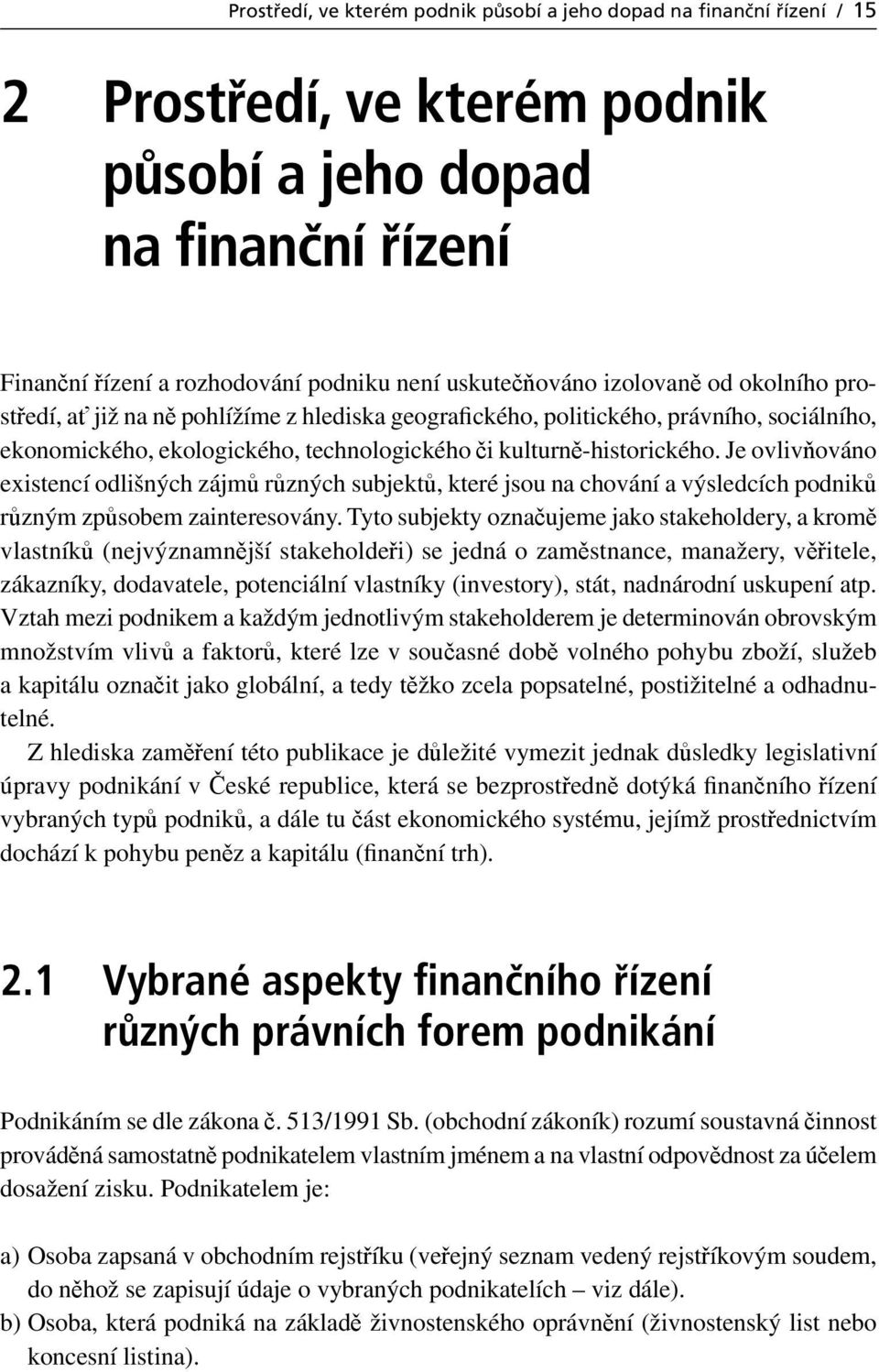 Prostředí, ve kterém podnik působí a jeho dopad na finanční řízení / 15

2 Prostředí, ve kterém podnik působí a jeho dopad na finanční řízení

Finanční řízení a rozhodování podniku není uskutečňováno izolovaně od okolního prostředí, ať již na ně pohlížíme z hlediska geografického, politického, právního, sociálního, ekonomického, ekologického, technologického či kulturně-historického. Je ovlivňováno existencí odlišných zájmů různých subjektů, které jsou na chování a výsledcích podniků různým způsobem zainteresovány. Tyto subjekty označujeme jako stakeholdery, a kromě vlastníků (nejvýznamnější stakeholdeři) se jedná o zaměstnance, manažery, věřitele, zákazníky, dodavatele, potenciální vlastníky (investory), stát, nadnárodní uskupení atp. Vztah mezi podnikem a každým jednotlivým stakeholderem je determinován obrovským množstvím vlivů a faktorů, které lze v současné době volného pohybu zboží, služeb a kapitálu označit jako globální, a tedy těžko zcela popsatelné, postižitelné a odhadnutelné.

Z hlediska zaměření této publikace je důležité vymezit jednak důsledky legislativní úpravy podnikání v České republice, která se bezprostředně dotýká finančního řízení vybraných typů podniků, a dále tu část ekonomického systému, jejímž prostřednictvím dochází k pohybu peněz a kapitálu (finanční trh).

2.1 Vybrané aspekty finančního řízení různých právních forem podnikání

Podnikáním se dle zákona č. 513/1991 Sb. (obchodní zákoník) rozumí soustavná činnost prováděná samostatně podnikatelem vlastním jménem a na vlastní odpovědnost za účelem dosažení zisku. Podnikatelem je:

a) Osoba zapsaná v obchodním rejstříku (veřejný seznam vedený rejstříkovým soudem, do něhož se zapisují údaje o vybraných podnikatelích – viz dále).
b) Osoba, která podniká na základě živnostenského oprávnění (živnostenský list nebo koncesní listina).